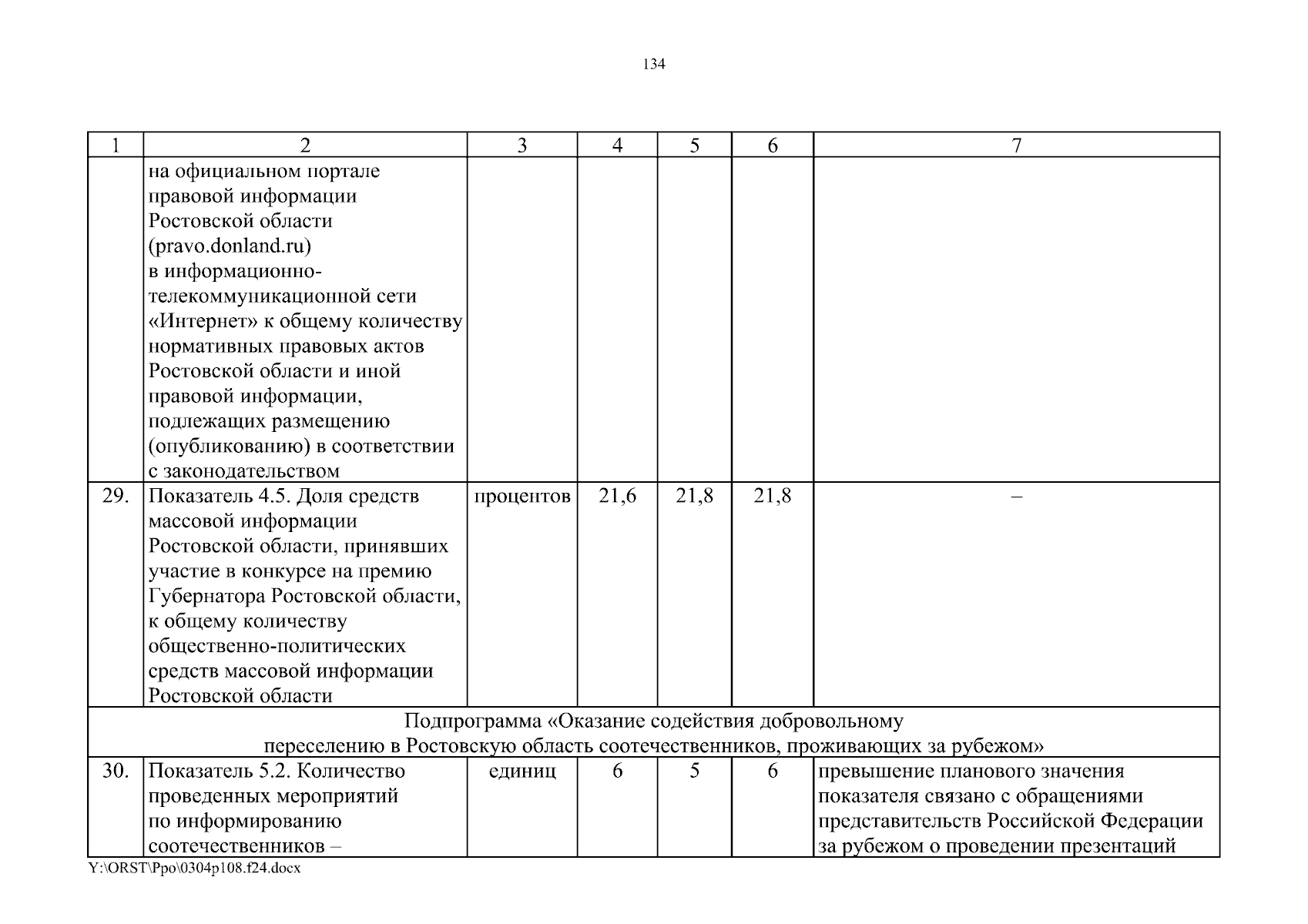 134

| 1 | 2 | 3 | 4 | 5 | 6 | 7 |
|---|---|---|---|---|---|---|
| | на официальном портале правовой информации Ростовской области (pravo.donland.ru) в информационно-телекоммуникационной сети «Интернет» к общему количеству нормативных правовых актов Ростовской области и иной правовой информации, подлежащих размещению (опубликованию) в соответствии с законодательством | | | | | |
| 29. | Показатель 4.5. Доля средств массовой информации Ростовской области, принявших участие в конкурсе на премию Губернатора Ростовской области, к общему количеству общественно-политических средств массовой информации Ростовской области | процентов | 21,6 | 21,8 | 21,8 | – |
| Подпрограмма «Оказание содействия добровольному переселению в Ростовскую область соотечественников, проживающих за рубежом» | | | | | | |
| 30. | Показатель 5.2. Количество проведенных мероприятий по информированию соотечественников – | единиц | 6 | 5 | 6 | превышение планового значения показателя связано с обращениями представительств Российской Федерации за рубежом о проведении презентаций |

Y:\ORST\Ppo\0304p108.f24.docx